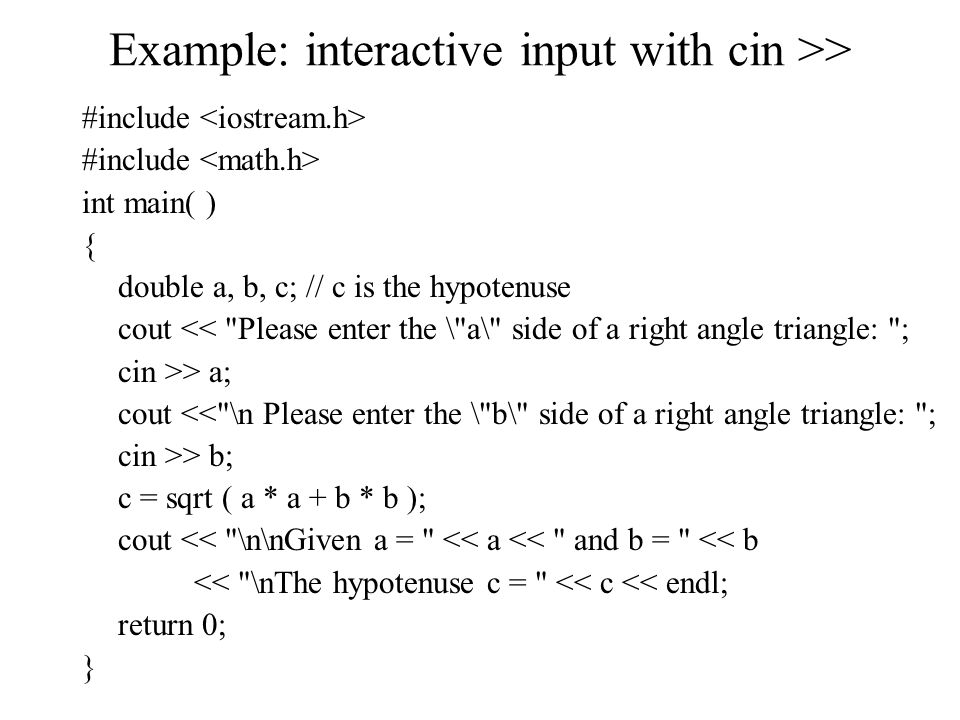 Example: interactive input with cin >>

#include <iostream.h>
#include <math.h>
int main( )
{
double a, b, c; // c is the hypotenuse
cout << "Please enter the \"a\" side of a right angle triangle: ";
cin >> a;
cout <<"\n Please enter the \"b\" side of a right angle triangle: ";
cin >> b;
c = sqrt ( a * a + b * b );
cout << "\n\nGiven a = " << a << " and b = " << b
<< "\nThe hypotenuse c = " << c << endl;
return 0;
}